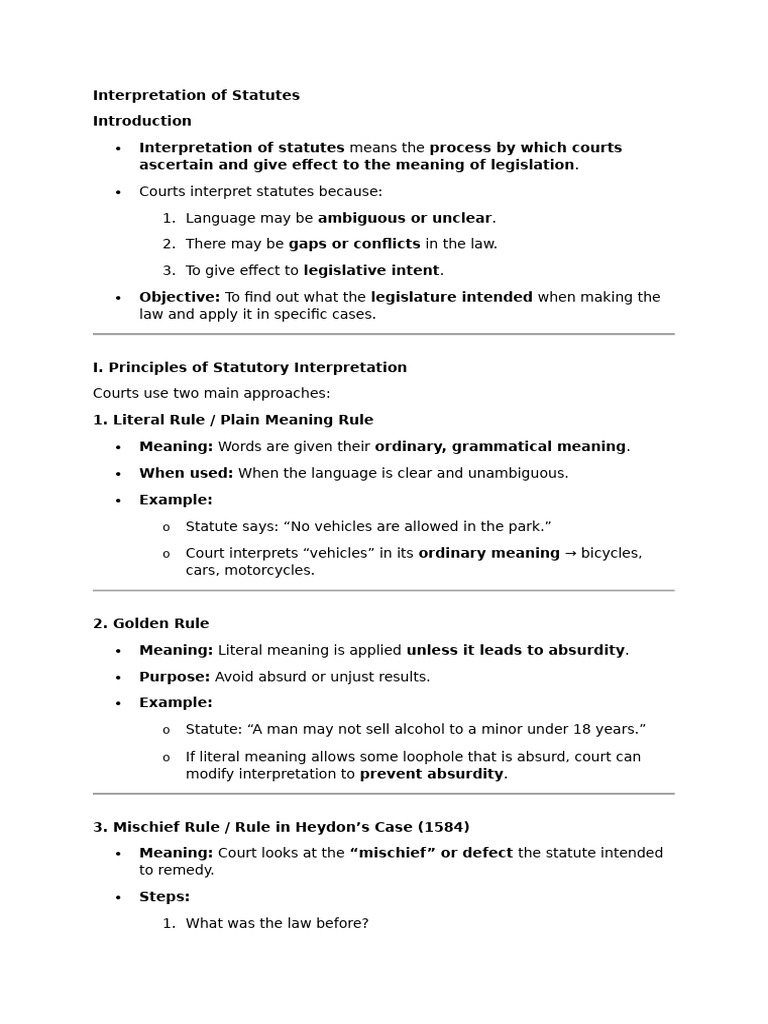 Interpretation of Statutes

Introduction

• Interpretation of statutes means the process by which courts ascertain and give effect to the meaning of legislation.
• Courts interpret statutes because:
1. Language may be ambiguous or unclear.
2. There may be gaps or conflicts in the law.
3. To give effect to legislative intent.
• Objective: To find out what the legislature intended when making the law and apply it in specific cases.

I. Principles of Statutory Interpretation

Courts use two main approaches:

1. Literal Rule / Plain Meaning Rule

• Meaning: Words are given their ordinary, grammatical meaning.
• When used: When the language is clear and unambiguous.
• Example:
o Statute says: "No vehicles are allowed in the park."
o Court interprets "vehicles" in its ordinary meaning → bicycles, cars, motorcycles.

2. Golden Rule

• Meaning: Literal meaning is applied unless it leads to absurdity.
• Purpose: Avoid absurd or unjust results.
• Example:
o Statute: "A man may not sell alcohol to a minor under 18 years."
o If literal meaning allows some loophole that is absurd, court can modify interpretation to prevent absurdity.

3. Mischief Rule / Rule in Heydon's Case (1584)

• Meaning: Court looks at the "mischief" or defect the statute intended to remedy.
• Steps:
1. What was the law before?